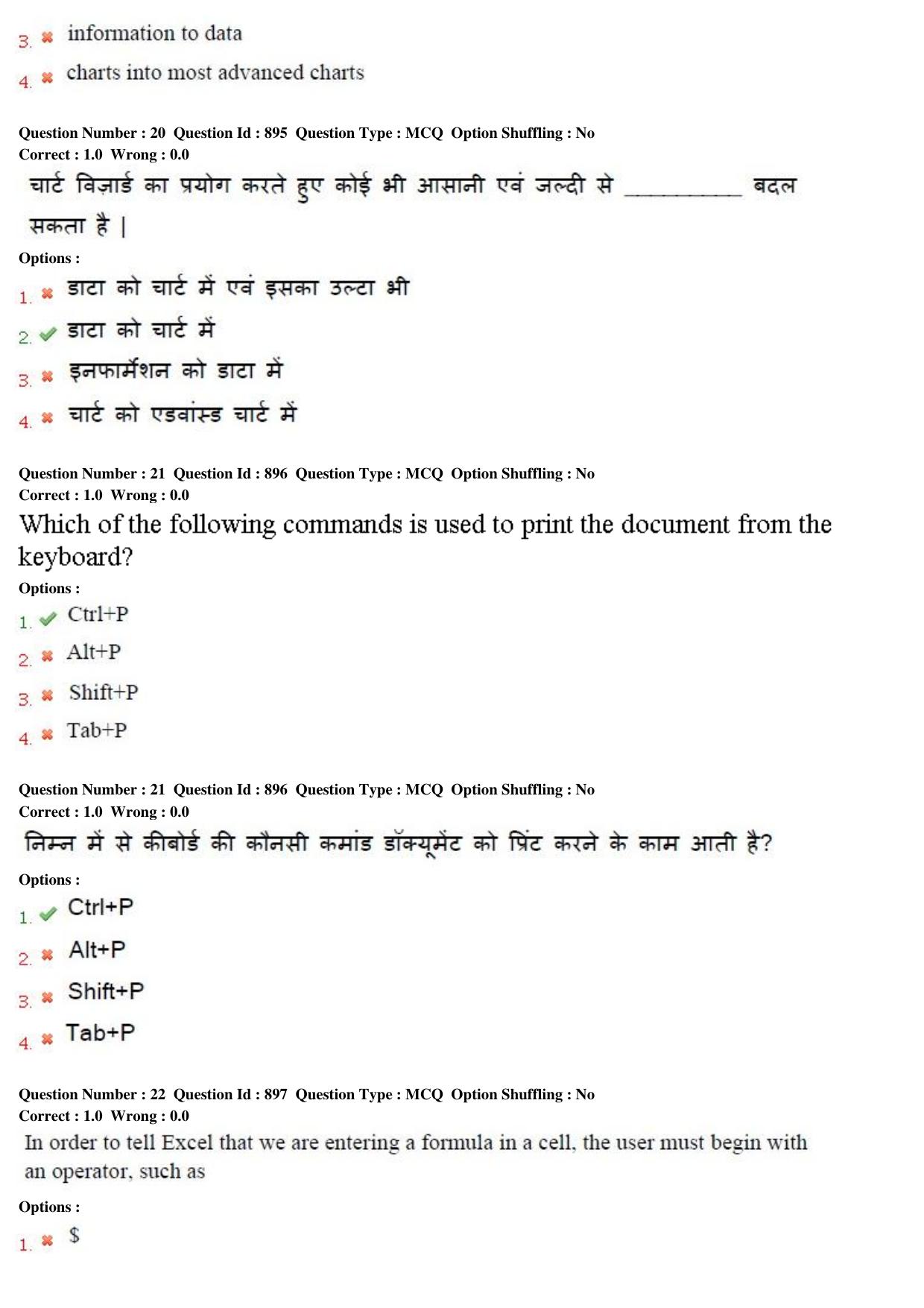 3. ✖ information to data

4. ✖ charts into most advanced charts

Question Number : 20 Question Id : 895 Question Type : MCQ Option Shuffling : No
Correct : 1.0 Wrong : 0.0

चार्ट विज़ार्ड का प्रयोग करते हुए कोई भी आसानी एवं जल्दी से ____ बदल सकता है |

Options :

1. ✖ डाटा को चार्ट में एवं इसका उल्टा भी

2. ✔ डाटा को चार्ट में

3. ✖ इनफार्मेशन को डाटा में

4. ✖ चार्ट को एडवांस्ड चार्ट में

Question Number : 21 Question Id : 896 Question Type : MCQ Option Shuffling : No
Correct : 1.0 Wrong : 0.0

Which of the following commands is used to print the document from the keyboard?

Options :

1. ✔ Ctrl+P

2. ✖ Alt+P

3. ✖ Shift+P

4. ✖ Tab+P

Question Number : 21 Question Id : 896 Question Type : MCQ Option Shuffling : No
Correct : 1.0 Wrong : 0.0

निम्न में से कीबोर्ड की कौनसी कमांड डॉक्यूमेंट को प्रिंट करने के काम आती है?

Options :

1. ✔ Ctrl+P

2. ✖ Alt+P

3. ✖ Shift+P

4. ✖ Tab+P

Question Number : 22 Question Id : 897 Question Type : MCQ Option Shuffling : No
Correct : 1.0 Wrong : 0.0

In order to tell Excel that we are entering a formula in a cell, the user must begin with an operator, such as

Options :

1. ✖ $